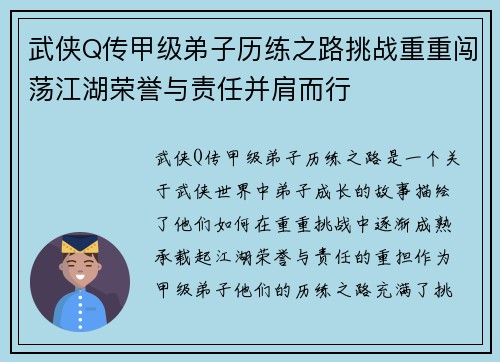 武侠Q传甲级弟子历练之路挑战重重闯荡江湖荣誉与责任并肩而行

武侠Q传甲级弟子历练之路是一个关于武侠世界中弟子成长的故事描绘了他们如何在重重挑战中逐渐成熟承载起江湖荣誉与责任的重担作为甲级弟子他们的历练之路充满了挑